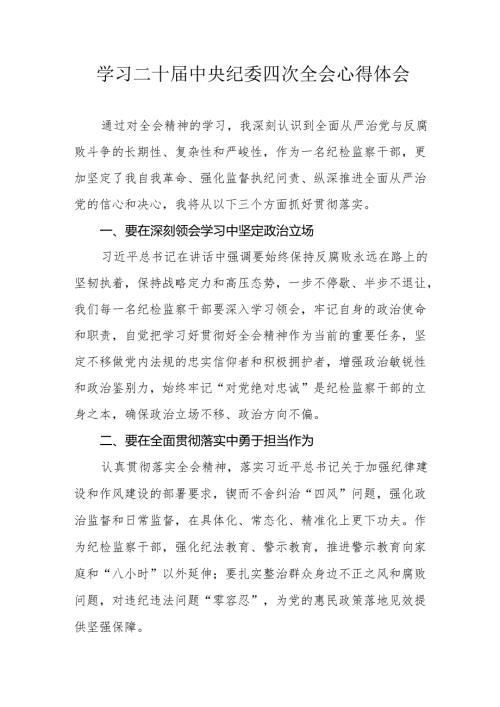 学习二十届中央纪委四次全会心得体会

通过对全会精神的学习，我深刻认识到全面从严治党与反腐败斗争的长期性、复杂性和严峻性，作为一名纪检监察干部，更加坚定了我自我革命、强化监督执纪问责、纵深推进全面从严治党的信心和决心，我将从以下三个方面抓好贯彻落实。

一、要在深刻领会学习中坚定政治立场

习近平总书记在讲话中强调要始终保持反腐败永远在路上的坚韧执着，保持战略定力和高压态势，一步不停歇、半步不退让，我们每一名纪检监察干部要深入学习领会，牢记自身的政治使命和职责，自觉把学习好贯彻好全会精神作为当前的重要任务，坚定不移做党内法规的忠实信仰者和积极拥护者，增强政治敏锐性和政治鉴别力，始终牢记“对党绝对忠诚”是纪检监察干部的立身之本，确保政治立场不移、政治方向不偏。

二、要在全面贯彻落实中勇于担当作为

认真贯彻落实全会精神，落实习近平总书记关于加强纪律建设和作风建设的部署要求，锲而不舍纠治“四风”问题，强化政治监督和日常监督，在具体化、常态化、精准化上更下功夫。作为纪检监察干部，强化纪法教育、警示教育，推进警示教育向家庭和“八小时”以外延伸；要扎实整治群众身边不正之风和腐败问题，对违纪违法问题“零容忍”，为党的惠民政策落地见效提供坚强保障。